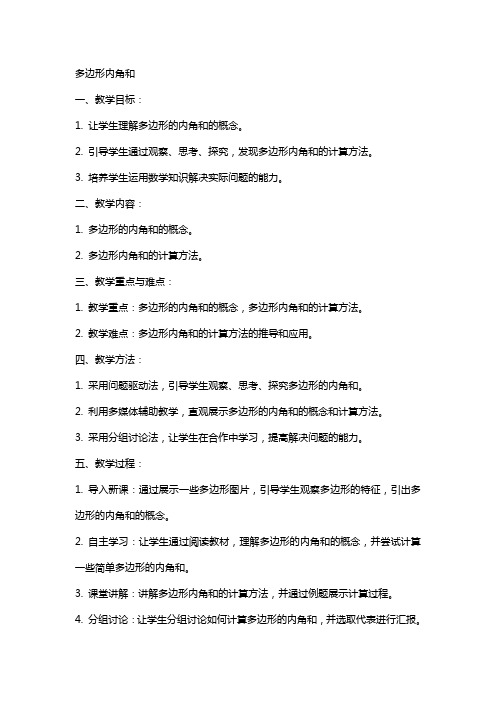 多边形内角和

一、教学目标：

1. 让学生理解多边形的内角和的概念。

2. 引导学生通过观察、思考、探究，发现多边形内角和的计算方法。

3. 培养学生运用数学知识解决实际问题的能力。

二、教学内容：

1. 多边形的内角和的概念。

2. 多边形内角和的计算方法。

三、教学重点与难点：

1. 教学重点：多边形的内角和的概念，多边形内角和的计算方法。

2. 教学难点：多边形内角和的计算方法的推导和应用。

四、教学方法：

1. 采用问题驱动法，引导学生观察、思考、探究多边形的内角和。

2. 利用多媒体辅助教学，直观展示多边形的内角和的概念和计算方法。

3. 采用分组讨论法，让学生在合作中学习，提高解决问题的能力。

五、教学过程：

1. 导入新课：通过展示一些多边形图片，引导学生观察多边形的特征，引出多边形的内角和的概念。

2. 自主学习：让学生通过阅读教材，理解多边形的内角和的概念，并尝试计算一些简单多边形的内角和。

3. 课堂讲解：讲解多边形内角和的计算方法，并通过例题展示计算过程。

4. 分组讨论：让学生分组讨论如何计算多边形的内角和，并选取代表进行汇报。